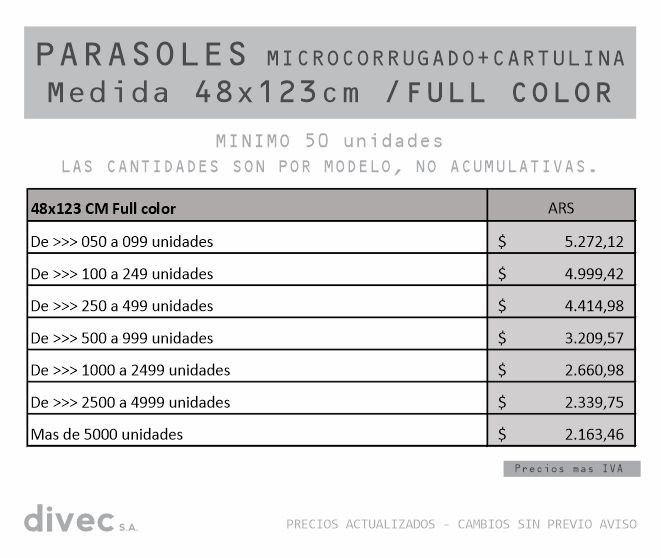 PARASOLES MICROCORRUGADO+CARTULINA
Medida 48x123cm /FULL COLOR

MINIMO 50 unidades
LAS CANTIDADES SON POR MODELO, NO ACUMULATIVAS.

| 48x123 CM Full color | ARS |
|---|---|
| De >>> 050 a 099 unidades | $ 5.272,12 |
| De >>> 100 a 249 unidades | $ 4.999,42 |
| De >>> 250 a 499 unidades | $ 4.414,98 |
| De >>> 500 a 999 unidades | $ 3.209,57 |
| De >>> 1000 a 2499 unidades | $ 2.660,98 |
| De >>> 2500 a 4999 unidades | $ 2.339,75 |
| Mas de 5000 unidades | $ 2.163,46 |

Precios mas IVA

divec S.A.

PRECIOS ACTUALIZADOS - CAMBIOS SIN PREVIO AVISO